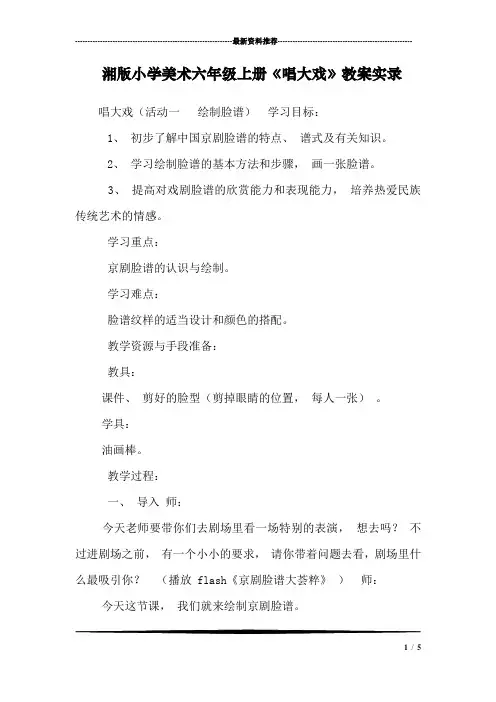 最新资料推荐

湘版小学美术六年级上册《唱大戏》教案实录

唱大戏（活动一 绘制脸谱） 学习目标：

1、 初步了解中国京剧脸谱的特点、 谱式及有关知识。

2、 学习绘制脸谱的基本方法和步骤， 画一张脸谱。

3、 提高对戏剧脸谱的欣赏能力和表现能力， 培养热爱民族传统艺术的情感。

学习重点：

京剧脸谱的认识与绘制。

学习难点：

脸谱纹样的适当设计和颜色的搭配。

教学资源与手段准备：

教具：

课件、 剪好的脸型（剪掉眼睛的位置， 每人一张） 。

学具：

油画棒。

教学过程：

一、 导入 师：

今天老师要带你们去剧场里看一场特别的表演， 想去吗？ 不过进剧场之前， 有一个小小的要求， 请你带着问题去看，剧场里什么最吸引你？ （播放 flash《京剧脸谱大荟粹》 ） 师：

今天这节课， 我们就来绘制京剧脸谱。

1 / 5